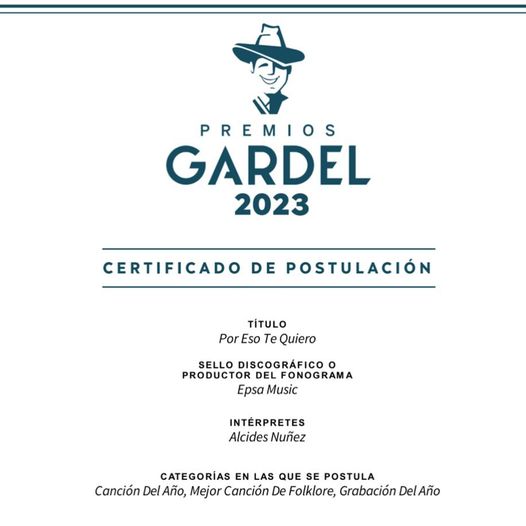 PREMIOS
GARDEL
2023

CERTIFICADO DE POSTULACIÓN

TÍTULO
Por Eso Te Quiero

SELLO DISCOGRÁFICO O
PRODUCTOR DEL FONOGRAMA
Epsa Music

INTÉRPRETES
Alcides Nuñez

CATEGORÍAS EN LAS QUE SE POSTULA
Canción Del Año, Mejor Canción De Folklore, Grabación Del Año